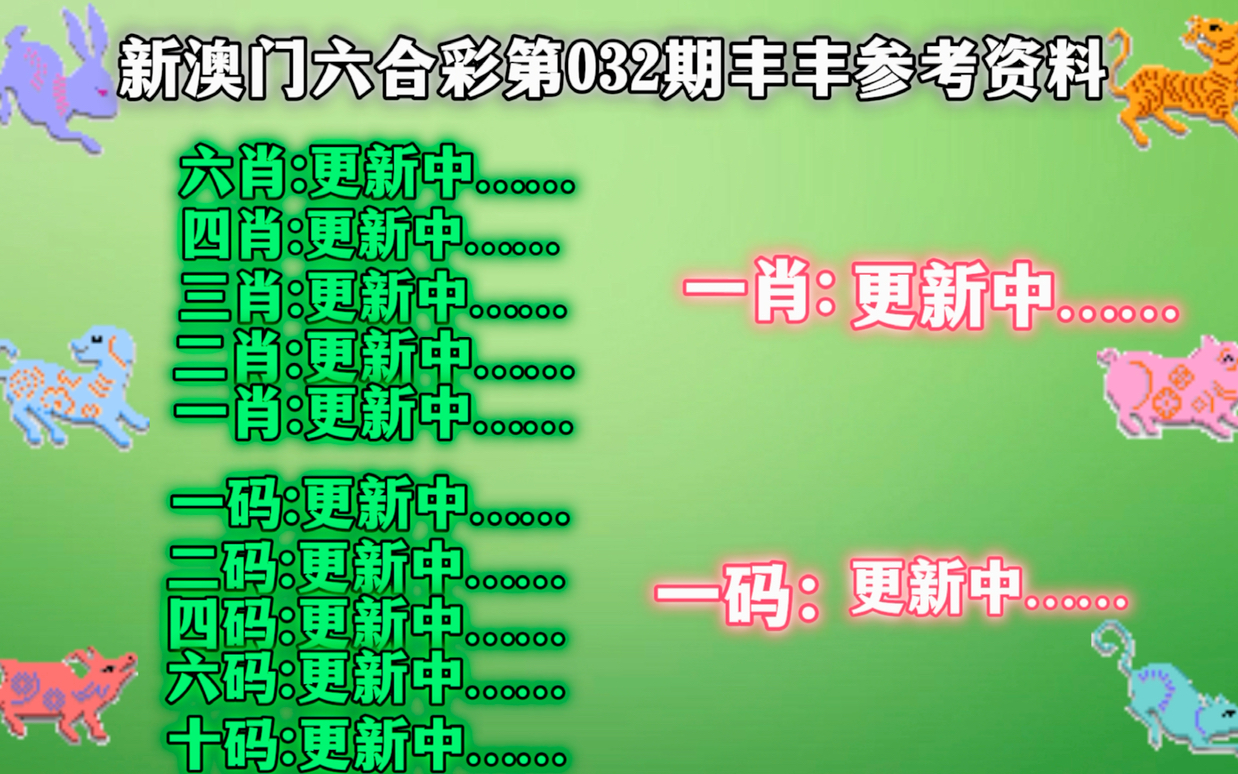 新澳门六合彩第032期丰丰参考资料

六肖:更新中......
四肖:更新中......
三肖:更新中......
二肖:更新中......
一肖:更新中......

一码:更新中......
二码:更新中......
四码:更新中......
六码:更新中......
十码:更新中......

一肖: 更新中......

一码: 更新中......